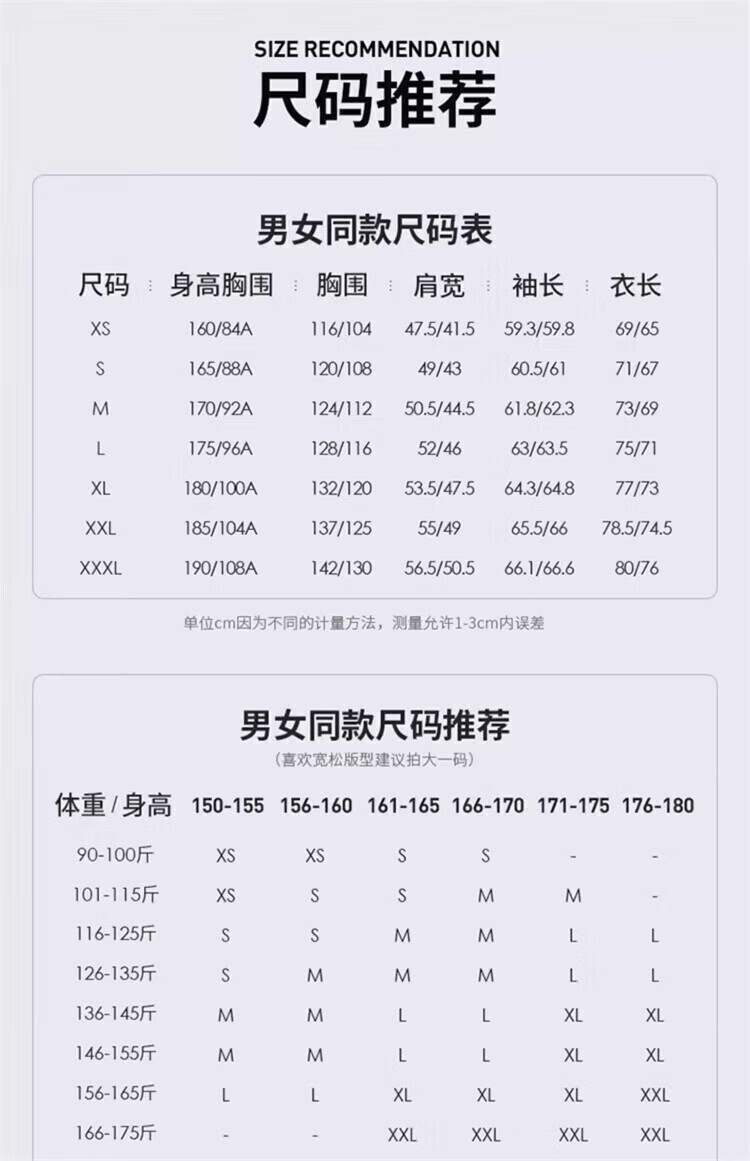 SIZE RECOMMENDATION
尺码推荐

男女同款尺码表

| 尺码 | 身高胸围 | 胸围 | 肩宽 | 袖长 | 衣长 |
|---|---|---|---|---|---|
| XS | 160/84A | 116/104 | 47.5/41.5 | 59.3/59.8 | 69/65 |
| S | 165/88A | 120/108 | 49/43 | 60.5/61 | 71/67 |
| M | 170/92A | 124/112 | 50.5/44.5 | 61.8/62.3 | 73/69 |
| L | 175/96A | 128/116 | 52/46 | 63/63.5 | 75/71 |
| XL | 180/100A | 132/120 | 53.5/47.5 | 64.3/64.8 | 77/73 |
| XXL | 185/104A | 137/125 | 55/49 | 65.5/66 | 78.5/74.5 |
| XXXL | 190/108A | 142/130 | 56.5/50.5 | 66.1/66.6 | 80/76 |

单位cm因为不同的计量方法，测量允许1-3cm内误差

男女同款尺码推荐
（喜欢宽松版型建议拍大一码）

| 体重/身高 | 150-155 | 156-160 | 161-165 | 166-170 | 171-175 | 176-180 |
|---|---|---|---|---|---|---|
| 90-100斤 | XS | XS | S | S | - | - |
| 101-115斤 | XS | S | S | M | M | - |
| 116-125斤 | S | S | M | M | L | L |
| 126-135斤 | S | M | M | M | L | L |
| 136-145斤 | M | M | L | L | XL | XL |
| 146-155斤 | M | M | L | L | XL | XL |
| 156-165斤 | L | L | XL | XL | XL | XXL |
| 166-175斤 | - | - | XXL | XXL | XXL | XXL |